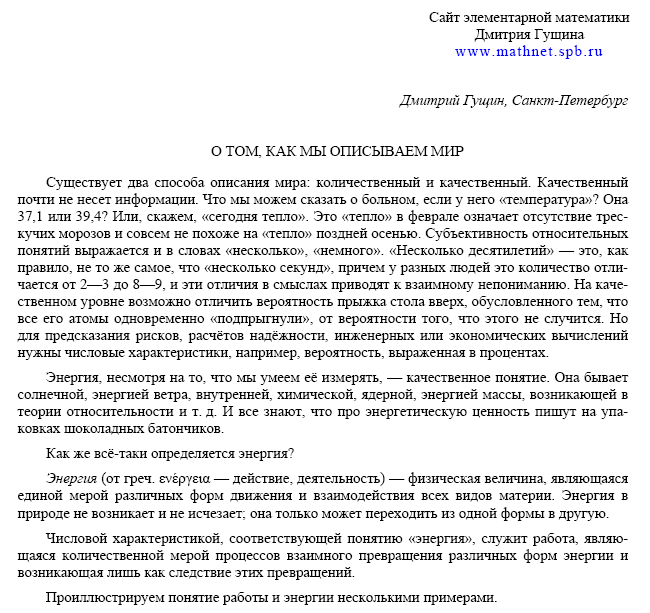 Сайт элементарной математики
Дмитрия Гущина
www.mathnet.spb.ru

Дмитрий Гущин, Санкт-Петербург

О ТОМ, КАК МЫ ОПИСЫВАЕМ МИР

Существует два способа описания мира: количественный и качественный. Качественный почти не несет информации. Что мы можем сказать о больном, если у него «температура»? Она 37,1 или 39,4? Или, скажем, «сегодня тепло». Это «тепло» в феврале означает отсутствие трескучих морозов и совсем не похоже на «тепло» поздней осенью. Субъективность относительных понятий выражается и в словах «несколько», «немного». «Несколько десятилетий» — это, как правило, не то же самое, что «несколько секунд», причем у разных людей это количество отличается от 2—3 до 8—9, и эти отличия в смыслах приводят к взаимному непониманию. На качественном уровне возможно отличить вероятность прыжка стола вверх, обусловленного тем, что все его атомы одновременно «подпрыгнули», от вероятности того, что этого не случится. Но для предсказания рисков, расчётов надёжности, инженерных или экономических вычислений нужны числовые характеристики, например, вероятность, выраженная в процентах.

Энергия, несмотря на то, что мы умеем её измерять, — качественное понятие. Она бывает солнечной, энергией ветра, внутренней, химической, ядерной, энергией массы, возникающей в теории относительности и т. д. И все знают, что про энергетическую ценность пишут на упаковках шоколадных батончиков.

Как же всё-таки определяется энергия?

Энергия (от греч. ενέργεια — действие, деятельность) — физическая величина, являющаяся единой мерой различных форм движения и взаимодействия всех видов материи. Энергия в природе не возникает и не исчезает; она только может переходить из одной формы в другую.

Числовой характеристикой, соответствующей понятию «энергия», служит работа, являющаяся количественной мерой процессов взаимного превращения различных форм энергии и возникающая лишь как следствие этих превращений.

Проиллюстрируем понятие работы и энергии несколькими примерами.